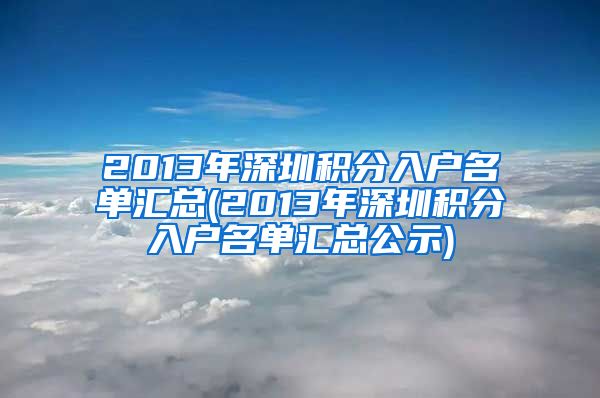 2013年深圳积分入户名单汇总(2013年深圳积分入户名单汇总公示)